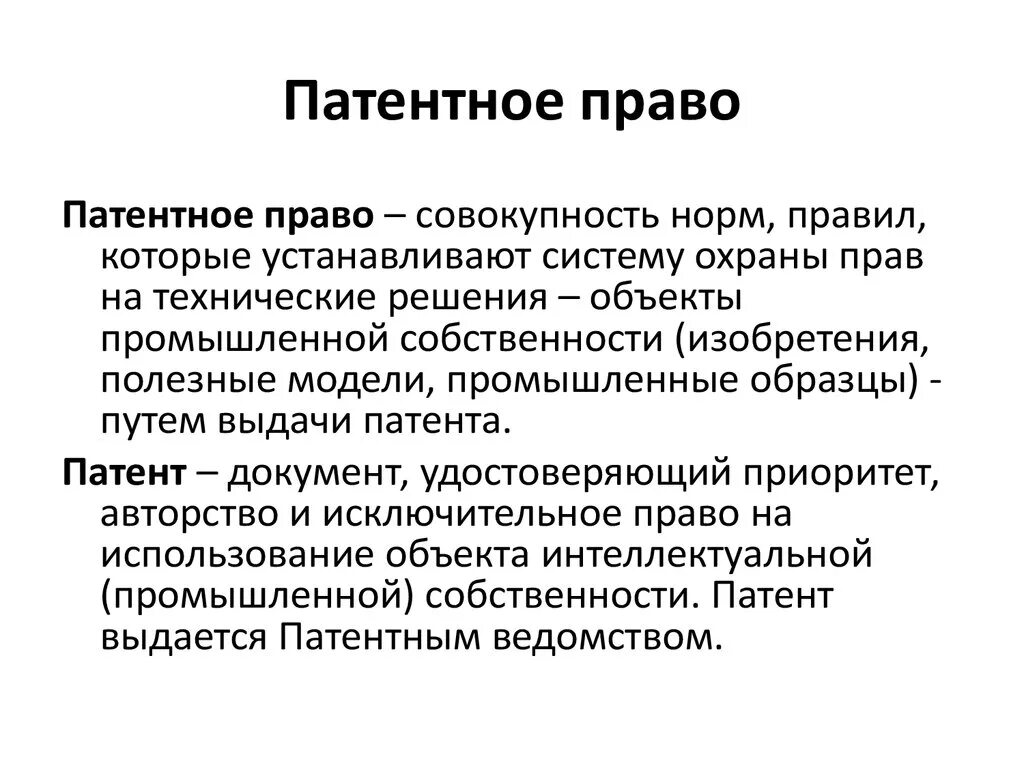 Патентное право

Патентное право – совокупность норм, правил, которые устанавливают систему охраны прав на технические решения – объекты промышленной собственности (изобретения, полезные модели, промышленные образцы) - путем выдачи патента.

Патент – документ, удостоверяющий приоритет, авторство и исключительное право на использование объекта интеллектуальной (промышленной) собственности. Патент выдается Патентным ведомством.